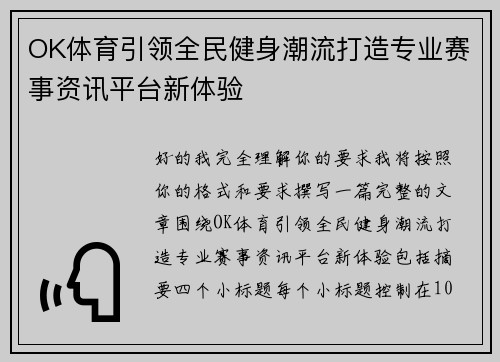 OK体育引领全民健身潮流打造专业赛事资讯平台新体验

好的我完全理解你的要求我将按照你的格式和要求撰写一篇完整的文章围绕OK体育引领全民健身潮流打造专业赛事资讯平台新体验包括摘要四个小标题每个小标题控制在10